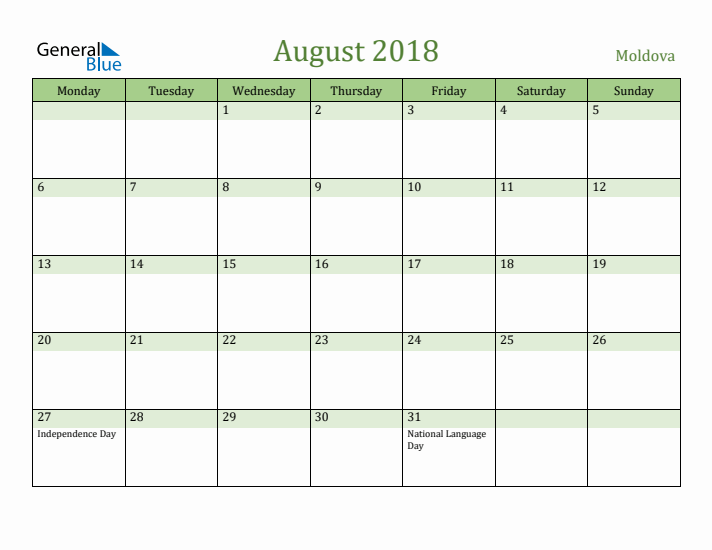 General Blue

August 2018

Moldova

| Monday | Tuesday | Wednesday | Thursday | Friday | Saturday | Sunday |
|---|---|---|---|---|---|---|
| | | 1 | 2 | 3 | 4 | 5 |
| 6 | 7 | 8 | 9 | 10 | 11 | 12 |
| 13 | 14 | 15 | 16 | 17 | 18 | 19 |
| 20 | 21 | 22 | 23 | 24 | 25 | 26 |
| 27 Independence Day | 28 | 29 | 30 | 31 National Language Day | | |